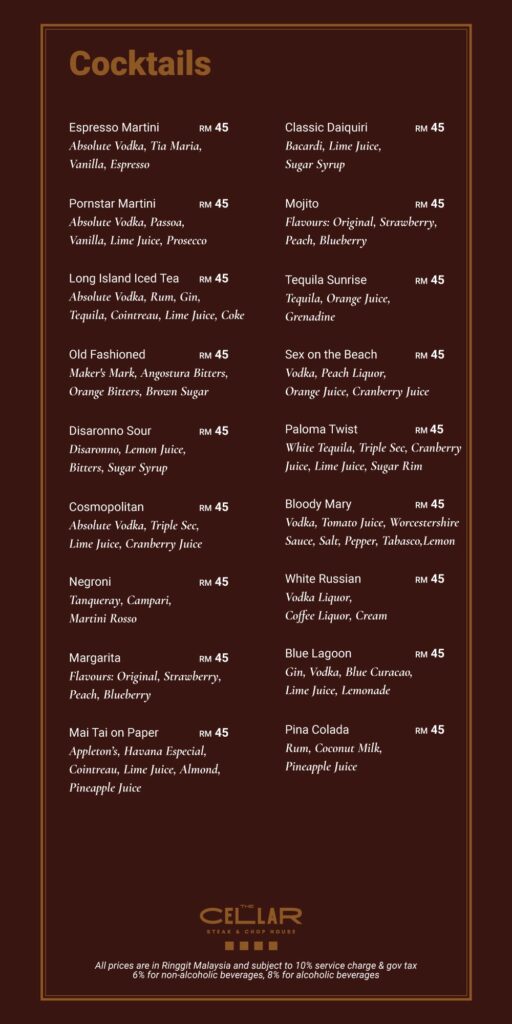 Cocktails

Espresso Martini RM 45
Absolute Vodka, Tia Maria, Vanilla, Espresso

Pornstar Martini RM 45
Absolute Vodka, Passoa, Vanilla, Lime Juice, Prosecco

Long Island Iced Tea RM 45
Absolute Vodka, Rum, Gin, Tequila, Cointreau, Lime Juice, Coke

Old Fashioned RM 45
Maker's Mark, Angostura Bitters, Orange Bitters, Brown Sugar

Disaronno Sour RM 45
Disaronno, Lemon Juice, Bitters, Sugar Syrup

Cosmopolitan RM 45
Absolute Vodka, Triple Sec, Lime Juice, Cranberry Juice

Negroni RM 45
Tanqueray, Campari, Martini Rosso

Margarita RM 45
Flavours: Original, Strawberry, Peach, Blueberry

Mai Tai on Paper RM 45
Appleton's, Havana Especial, Cointreau, Lime Juice, Almond, Pineapple Juice

Classic Daiquiri RM 45
Bacardi, Lime Juice, Sugar Syrup

Mojito RM 45
Flavours: Original, Strawberry, Peach, Blueberry

Tequila Sunrise RM 45
Tequila, Orange Juice, Grenadine

Sex on the Beach RM 45
Vodka, Peach Liquor, Orange Juice, Cranberry Juice

Paloma Twist RM 45
White Tequila, Triple Sec, Cranberry Juice, Lime Juice, Sugar Rim

Bloody Mary RM 45
Vodka, Tomato Juice, Worcestershire Sauce, Salt, Pepper, Tabasco,Lemon

White Russian RM 45
Vodka Liquor, Coffee Liquor, Cream

Blue Lagoon RM 45
Gin, Vodka, Blue Curacao, Lime Juice, Lemonade

Pina Colada RM 45
Rum, Coconut Milk, Pineapple Juice

THE CELLAR
STEAK & CHOP HOUSE

All prices are in Ringgit Malaysia and subject to 10% service charge & gov tax
6% for non-alcoholic beverages, 8% for alcoholic beverages